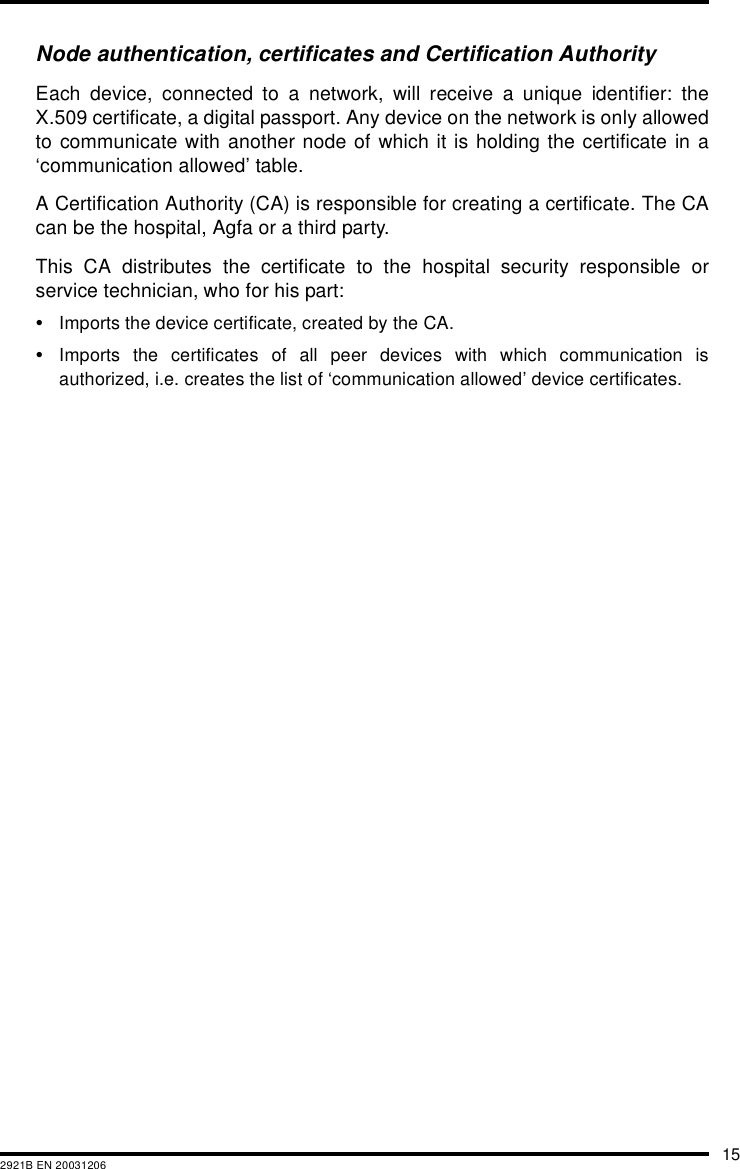 Node authentication, certificates and Certification Authority

Each device, connected to a network, will receive a unique identifier: the X.509 certificate, a digital passport. Any device on the network is only allowed to communicate with another node of which it is holding the certificate in a ‘communication allowed’ table.

A Certification Authority (CA) is responsible for creating a certificate. The CA can be the hospital, Agfa or a third party.

This CA distributes the certificate to the hospital security responsible or service technician, who for his part:

• Imports the device certificate, created by the CA.

• Imports the certificates of all peer devices with which communication is authorized, i.e. creates the list of ‘communication allowed’ device certificates.

15

2921B EN 20031206